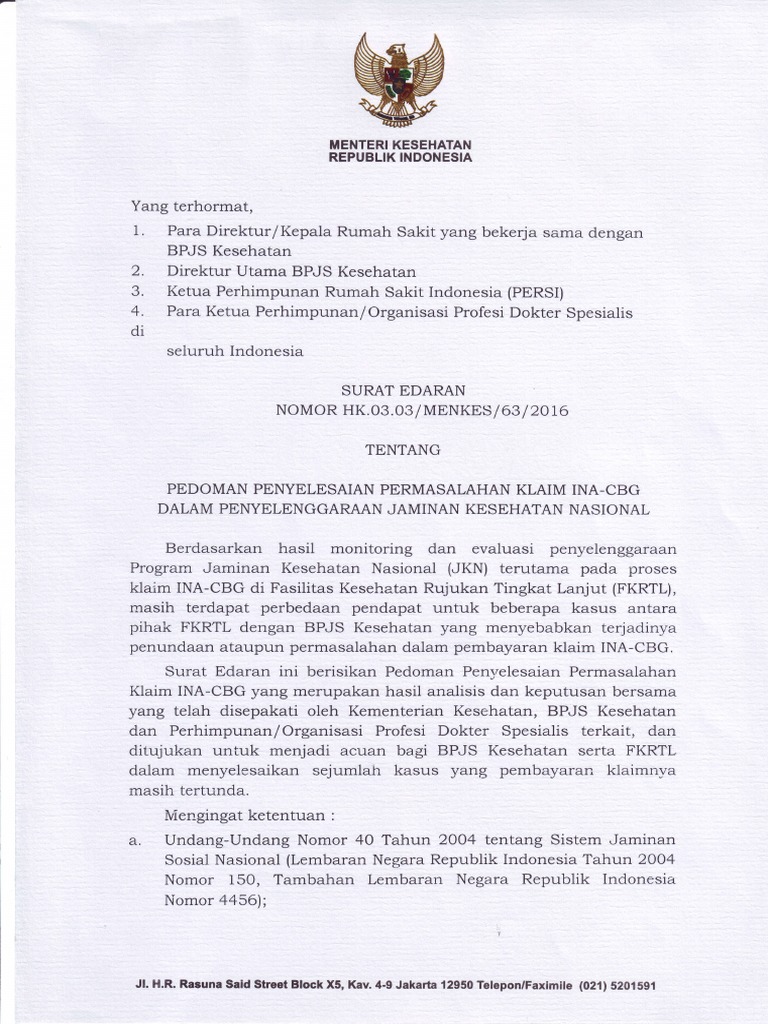 MENTERI KESEHATAN
REPUBLIK INDONESIA

Yang terhormat,
1. Para Direktur/Kepala Rumah Sakit yang bekerja sama dengan BPJS Kesehatan
2. Direktur Utama BPJS Kesehatan
3. Ketua Perhimpunan Rumah Sakit Indonesia (PERSI)
4. Para Ketua Perhimpunan/Organisasi Profesi Dokter Spesialis
di
seluruh Indonesia

SURAT EDARAN
NOMOR HK.03.03/MENKES/63/2016

TENTANG

PEDOMAN PENYELESAIAN PERMASALAHAN KLAIM INA-CBG
DALAM PENYELENGGARAAN JAMINAN KESEHATAN NASIONAL

Berdasarkan hasil monitoring dan evaluasi penyelenggaraan Program Jaminan Kesehatan Nasional (JKN) terutama pada proses klaim INA-CBG di Fasilitas Kesehatan Rujukan Tingkat Lanjut (FKRTL), masih terdapat perbedaan pendapat untuk beberapa kasus antara pihak FKRTL dengan BPJS Kesehatan yang menyebabkan terjadinya penundaan ataupun permasalahan dalam pembayaran klaim INA-CBG.

Surat Edaran ini berisikan Pedoman Penyelesaian Permasalahan Klaim INA-CBG yang merupakan hasil analisis dan keputusan bersama yang telah disepakati oleh Kementerian Kesehatan, BPJS Kesehatan dan Perhimpunan/Organisasi Profesi Dokter Spesialis terkait, dan ditujukan untuk menjadi acuan bagi BPJS Kesehatan serta FKRTL dalam menyelesaikan sejumlah kasus yang pembayaran klaimnya masih tertunda.

Mengingat ketentuan :
a. Undang-Undang Nomor 40 Tahun 2004 tentang Sistem Jaminan Sosial Nasional (Lembaran Negara Republik Indonesia Tahun 2004 Nomor 150, Tambahan Lembaran Negara Republik Indonesia Nomor 4456);

Jl. H.R. Rasuna Said Street Block X5, Kav. 4-9 Jakarta 12950 Telepon/Faximile (021) 5201591